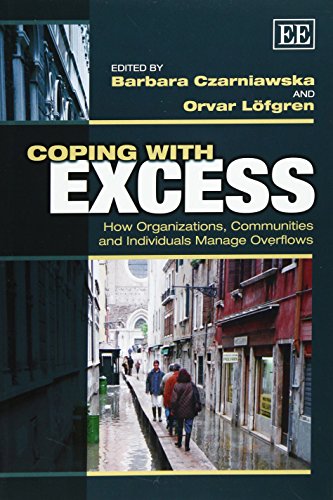 EE

EDITED BY
Barbara Czarniawska
AND
Orvar Löfgren

COPING WITH
EXCESS

How Organizations, Communities and Individuals Manage Overflows